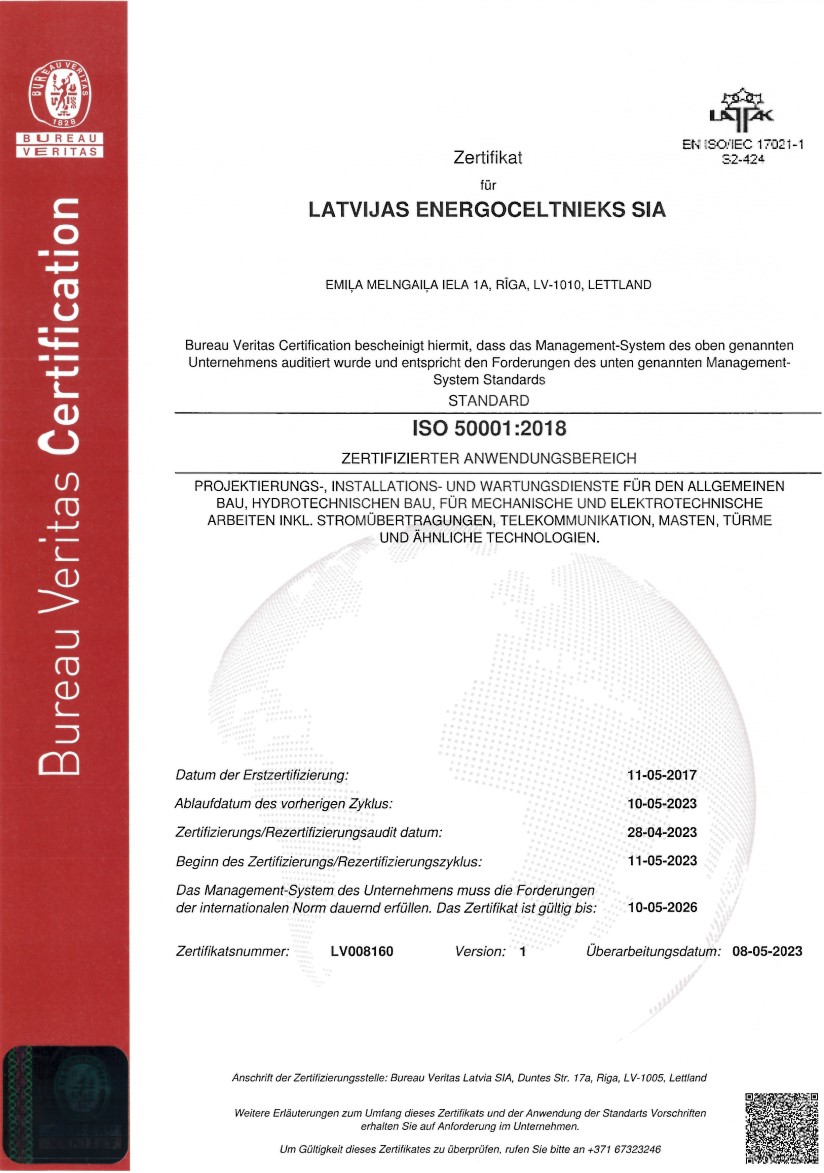 BUREAU VERITAS
1828
BUREAU
VERITAS

Bureau Veritas Certification

LATAK
EN ISO/IEC 17021-1
S2-424

Zertifikat
für
LATVIJAS ENERGOCELTNIEKS SIA

EMIĻA MELNGAIĻA IELA 1A, RĪGA, LV-1010, LETTLAND

Bureau Veritas Certification bescheinigt hiermit, dass das Management-System des oben genannten Unternehmens auditiert wurde und entspricht den Forderungen des unten genannten Management-System Standards

STANDARD

ISO 50001:2018

ZERTIFIZIERTER ANWENDUNGSBEREICH

PROJEKTIERUNGS-, INSTALLATIONS- UND WARTUNGSDIENSTE FÜR DEN ALLGEMEINEN BAU, HYDROTECHNISCHEN BAU, FÜR MECHANISCHE UND ELEKTROTECHNISCHE ARBEITEN INKL. STROMÜBERTRAGUNGEN, TELEKOMMUNIKATION, MASTEN, TÜRME UND ÄHNLICHE TECHNOLOGIEN.

Datum der Erstzertifizierung: 11-05-2017
Ablaufdatum des vorherigen Zyklus: 10-05-2023
Zertifizierungs/Rezertifizierungsaudit datum: 28-04-2023
Beginn des Zertifizierungs/Rezertifizierungszyklus: 11-05-2023
Das Management-System des Unternehmens muss die Forderungen der internationalen Norm dauernd erfüllen. Das Zertifikat ist gültig bis: 10-05-2026

Zertifikatsnummer: LV008160 Version: 1 Überarbeitungsdatum: 08-05-2023

Anschrift der Zertifizierungsstelle: Bureau Veritas Latvia SIA, Duntes Str. 17a, Riga, LV-1005, Lettland

Weitere Erläuterungen zum Umfang dieses Zertifikats und der Anwendung der Standarts Vorschriften erhalten Sie auf Anforderung im Unternehmen.

Um Gültigkeit dieses Zertifikates zu überprüfen, rufen Sie bitte an +371 67323246